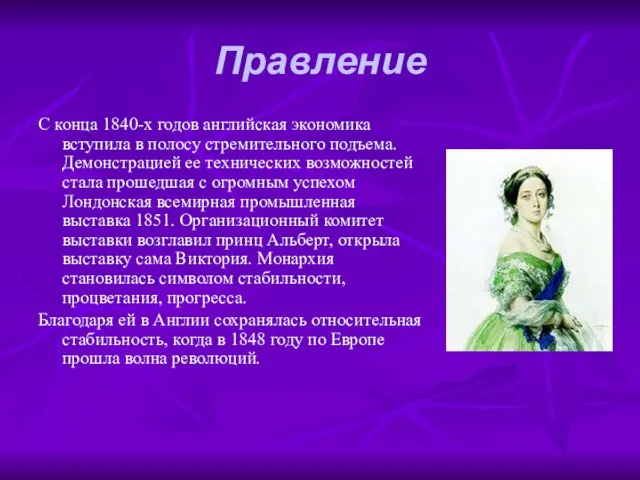 Правление

С конца 1840-х годов английская экономика вступила в полосу стремительного подъема. Демонстрацией ее технических возможностей стала прошедшая с огромным успехом Лондонская всемирная промышленная выставка 1851. Организационный комитет выставки возглавил принц Альберт, открыла выставку сама Виктория. Монархия становилась символом стабильности, процветания, прогресса.

Благодаря ей в Англии сохранялась относительная стабильность, когда в 1848 году по Европе прошла волна революций.